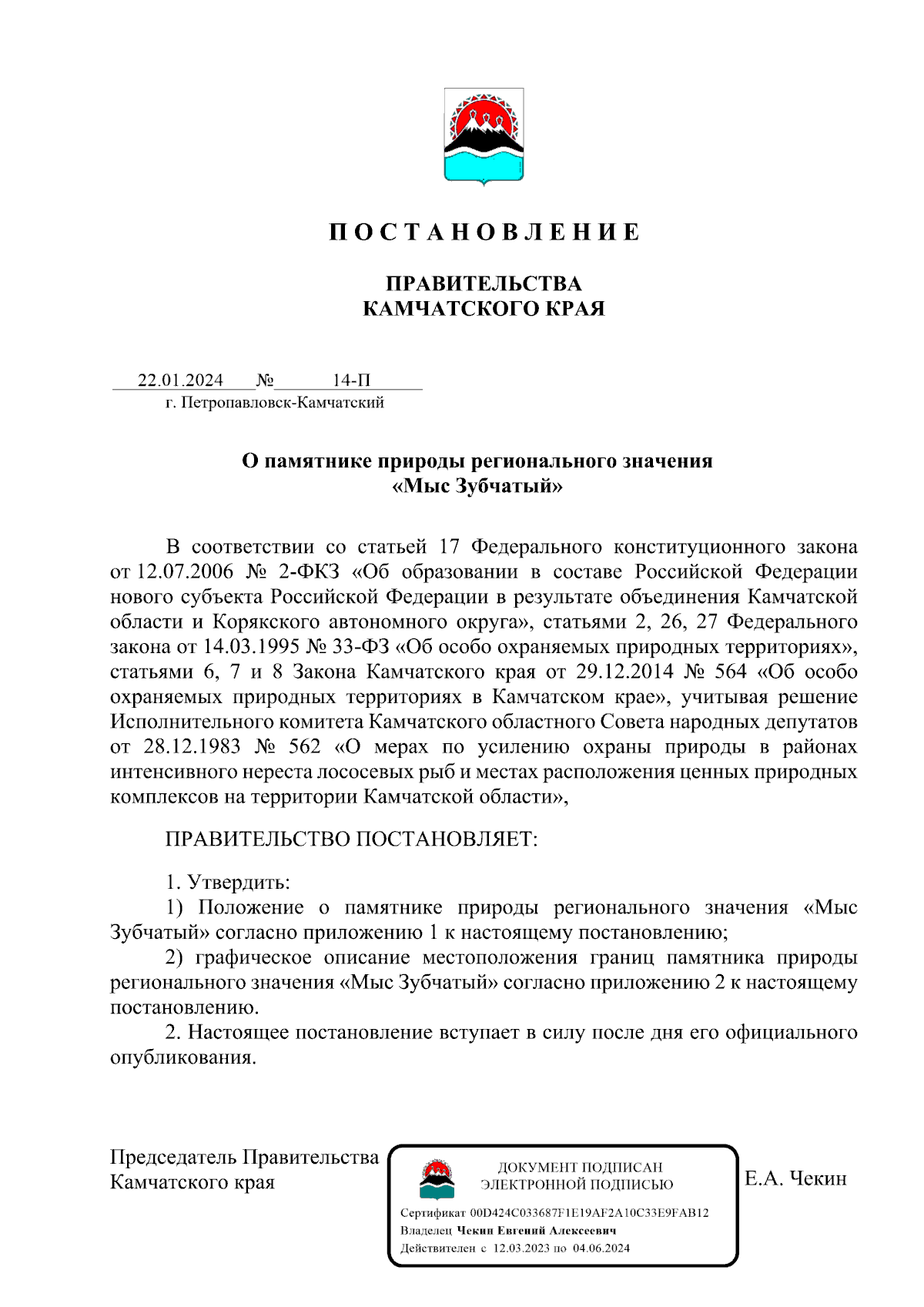 П О С Т А Н О В Л Е Н И Е

ПРАВИТЕЛЬСТВА
КАМЧАТСКОГО КРАЯ

22.01.2024 № 14-П
г. Петропавловск-Камчатский

О памятнике природы регионального значения «Мыс Зубчатый»

В соответствии со статьей 17 Федерального конституционного закона от 12.07.2006 № 2-ФКЗ «Об образовании в составе Российской Федерации нового субъекта Российской Федерации в результате объединения Камчатской области и Корякского автономного округа», статьями 2, 26, 27 Федерального закона от 14.03.1995 № 33-ФЗ «Об особо охраняемых природных территориях», статьями 6, 7 и 8 Закона Камчатского края от 29.12.2014 № 564 «Об особо охраняемых природных территориях в Камчатском крае», учитывая решение Исполнительного комитета Камчатского областного Совета народных депутатов от 28.12.1983 № 562 «О мерах по усилению охраны природы в районах интенсивного нереста лососевых рыб и местах расположения ценных природных комплексов на территории Камчатской области»,

ПРАВИТЕЛЬСТВО ПОСТАНОВЛЯЕТ:

1. Утвердить:
1) Положение о памятнике природы регионального значения «Мыс Зубчатый» согласно приложению 1 к настоящему постановлению;
2) графическое описание местоположения границ памятника природы регионального значения «Мыс Зубчатый» согласно приложению 2 к настоящему постановлению.
2. Настоящее постановление вступает в силу после дня его официального опубликования.

Председатель Правительства
Камчатского края

ДОКУМЕНТ ПОДПИСАН
ЭЛЕКТРОННОЙ ПОДПИСЬЮ
Сертификат 00D424C033687F1E19AF2A10C33E9FAB12
Владелец Чекин Евгений Алексеевич
Действителен с 12.03.2023 по 04.06.2024

Е.А. Чекин